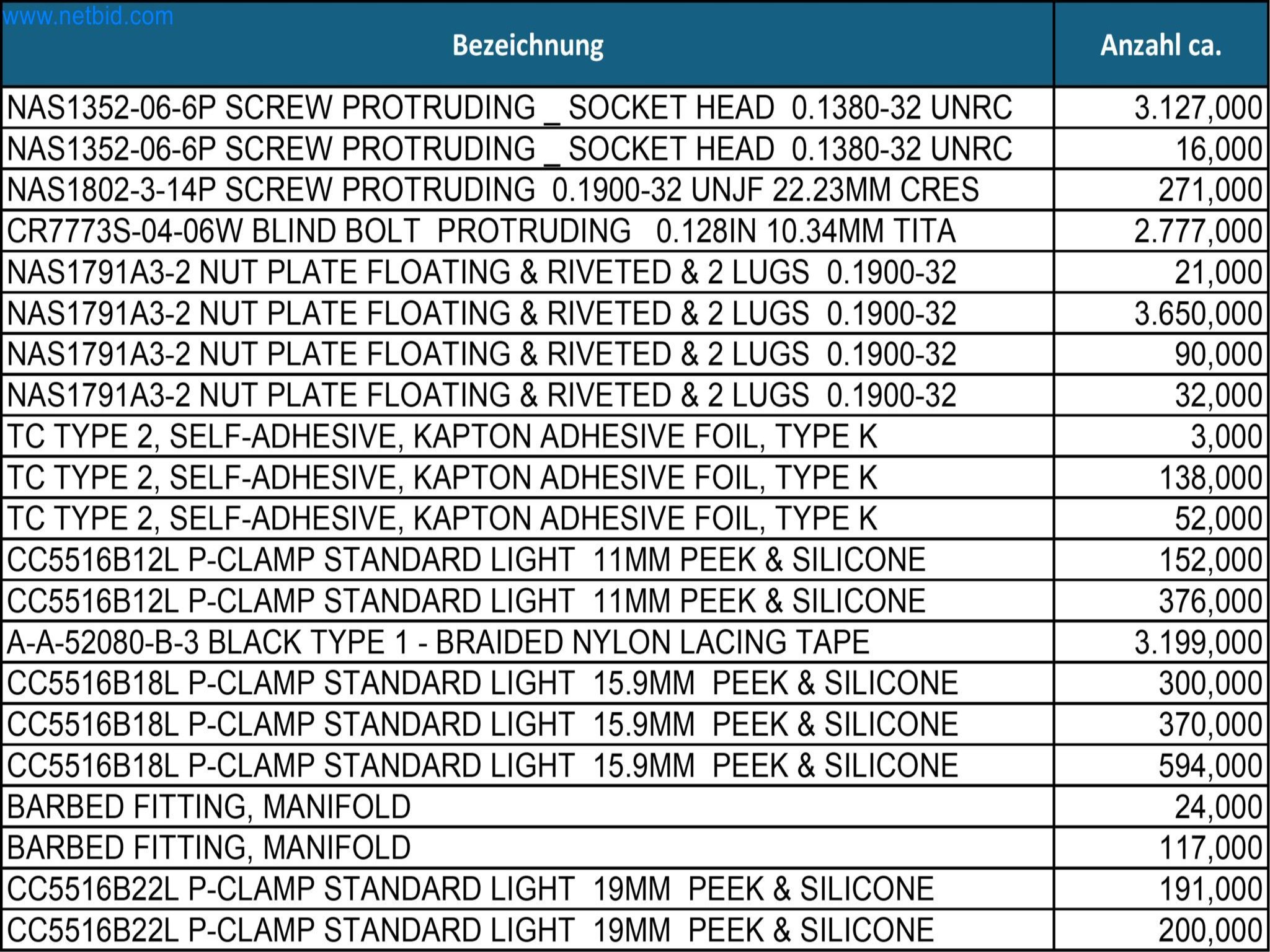 www.netbid.com

| Bezeichnung | Anzahl ca. |
|---|---|
| NAS1352-06-6P SCREW PROTRUDING _ SOCKET HEAD 0.1380-32 UNRC | 3.127,000 |
| NAS1352-06-6P SCREW PROTRUDING _ SOCKET HEAD 0.1380-32 UNRC | 16,000 |
| NAS1802-3-14P SCREW PROTRUDING 0.1900-32 UNJF 22.23MM CRES | 271,000 |
| CR7773S-04-06W BLIND BOLT PROTRUDING 0.128IN 10.34MM TITA | 2.777,000 |
| NAS1791A3-2 NUT PLATE FLOATING & RIVETED & 2 LUGS 0.1900-32 | 21,000 |
| NAS1791A3-2 NUT PLATE FLOATING & RIVETED & 2 LUGS 0.1900-32 | 3.650,000 |
| NAS1791A3-2 NUT PLATE FLOATING & RIVETED & 2 LUGS 0.1900-32 | 90,000 |
| NAS1791A3-2 NUT PLATE FLOATING & RIVETED & 2 LUGS 0.1900-32 | 32,000 |
| TC TYPE 2, SELF-ADHESIVE, KAPTON ADHESIVE FOIL, TYPE K | 3,000 |
| TC TYPE 2, SELF-ADHESIVE, KAPTON ADHESIVE FOIL, TYPE K | 138,000 |
| TC TYPE 2, SELF-ADHESIVE, KAPTON ADHESIVE FOIL, TYPE K | 52,000 |
| CC5516B12L P-CLAMP STANDARD LIGHT 11MM PEEK & SILICONE | 152,000 |
| CC5516B12L P-CLAMP STANDARD LIGHT 11MM PEEK & SILICONE | 376,000 |
| A-A-52080-B-3 BLACK TYPE 1 - BRAIDED NYLON LACING TAPE | 3.199,000 |
| CC5516B18L P-CLAMP STANDARD LIGHT 15.9MM PEEK & SILICONE | 300,000 |
| CC5516B18L P-CLAMP STANDARD LIGHT 15.9MM PEEK & SILICONE | 370,000 |
| CC5516B18L P-CLAMP STANDARD LIGHT 15.9MM PEEK & SILICONE | 594,000 |
| BARBED FITTING, MANIFOLD | 24,000 |
| BARBED FITTING, MANIFOLD | 117,000 |
| CC5516B22L P-CLAMP STANDARD LIGHT 19MM PEEK & SILICONE | 191,000 |
| CC5516B22L P-CLAMP STANDARD LIGHT 19MM PEEK & SILICONE | 200,000 |